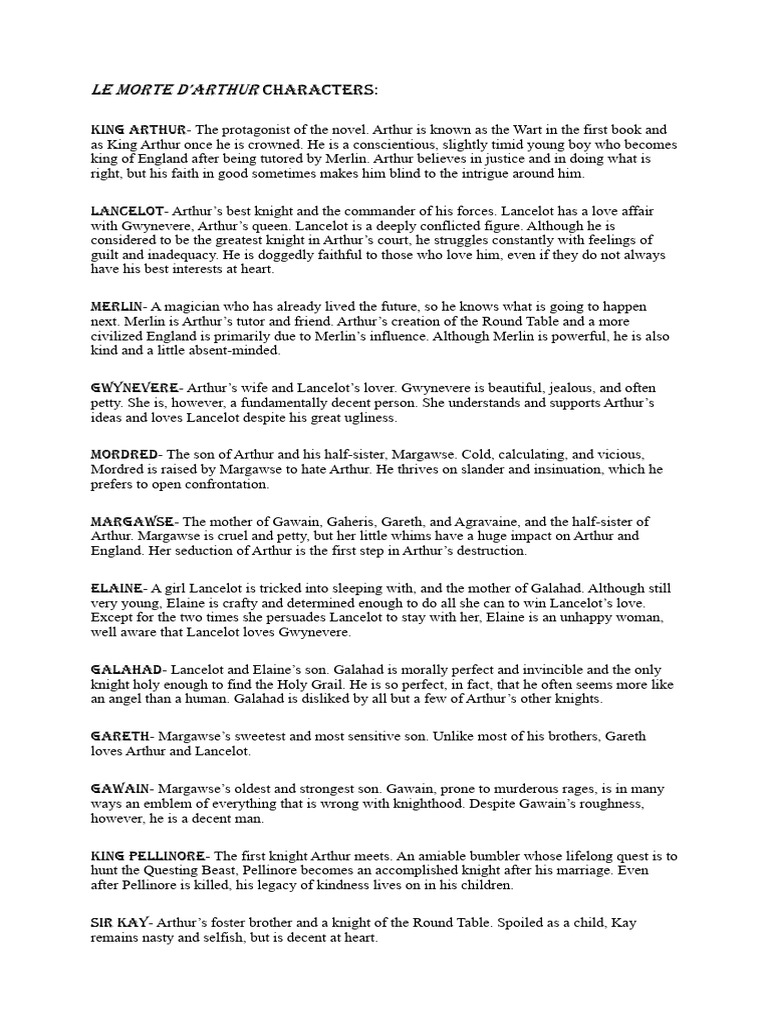 LE MORTE D'ARTHUR CHARACTERS:

KING ARTHUR- The protagonist of the novel. Arthur is known as the Wart in the first book and as King Arthur once he is crowned. He is a conscientious, slightly timid young boy who becomes king of England after being tutored by Merlin. Arthur believes in justice and in doing what is right, but his faith in good sometimes makes him blind to the intrigue around him.

LANCELOT- Arthur's best knight and the commander of his forces. Lancelot has a love affair with Gwynevere, Arthur's queen. Lancelot is a deeply conflicted figure. Although he is considered to be the greatest knight in Arthur's court, he struggles constantly with feelings of guilt and inadequacy. He is doggedly faithful to those who love him, even if they do not always have his best interests at heart.

MERLIN- A magician who has already lived the future, so he knows what is going to happen next. Merlin is Arthur's tutor and friend. Arthur's creation of the Round Table and a more civilized England is primarily due to Merlin's influence. Although Merlin is powerful, he is also kind and a little absent-minded.

GWYNEVERE- Arthur's wife and Lancelot's lover. Gwynevere is beautiful, jealous, and often petty. She is, however, a fundamentally decent person. She understands and supports Arthur's ideas and loves Lancelot despite his great ugliness.

MORDRED- The son of Arthur and his half-sister, Margawse. Cold, calculating, and vicious, Mordred is raised by Margawse to hate Arthur. He thrives on slander and insinuation, which he prefers to open confrontation.

MARGAWSE- The mother of Gawain, Gaheris, Gareth, and Agravaine, and the half-sister of Arthur. Margawse is cruel and petty, but her little whims have a huge impact on Arthur and England. Her seduction of Arthur is the first step in Arthur's destruction.

ELAINE- A girl Lancelot is tricked into sleeping with, and the mother of Galahad. Although still very young, Elaine is crafty and determined enough to do all she can to win Lancelot's love. Except for the two times she persuades Lancelot to stay with her, Elaine is an unhappy woman, well aware that Lancelot loves Gwynevere.

GALAHAD- Lancelot and Elaine's son. Galahad is morally perfect and invincible and the only knight holy enough to find the Holy Grail. He is so perfect, in fact, that he often seems more like an angel than a human. Galahad is disliked by all but a few of Arthur's other knights.

GARETH- Margawse's sweetest and most sensitive son. Unlike most of his brothers, Gareth loves Arthur and Lancelot.

GAWAIN- Margawse's oldest and strongest son. Gawain, prone to murderous rages, is in many ways an emblem of everything that is wrong with knighthood. Despite Gawain's roughness, however, he is a decent man.

KING PELLINORE- The first knight Arthur meets. An amiable bumbler whose lifelong quest is to hunt the Questing Beast, Pellinore becomes an accomplished knight after his marriage. Even after Pellinore is killed, his legacy of kindness lives on in his children.

SIR KAY- Arthur's foster brother and a knight of the Round Table. Spoiled as a child, Kay remains nasty and selfish, but is decent at heart.